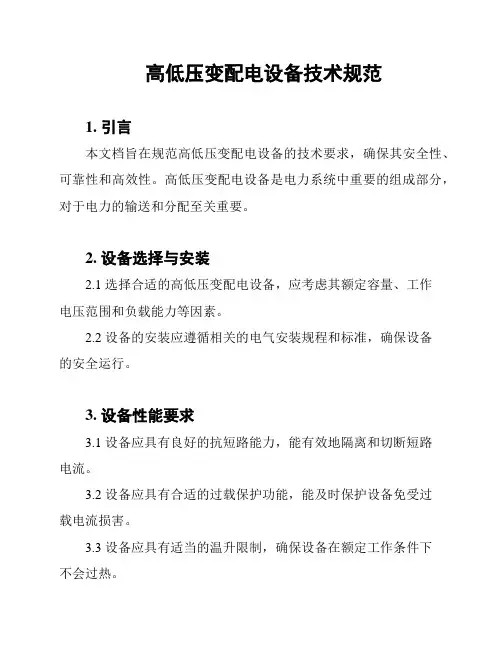 高低压变配电设备技术规范

1. 引言

本文档旨在规范高低压变配电设备的技术要求，确保其安全性、可靠性和高效性。高低压变配电设备是电力系统中重要的组成部分，对于电力的输送和分配至关重要。

2. 设备选择与安装

2.1 选择合适的高低压变配电设备，应考虑其额定容量、工作电压范围和负载能力等因素。

2.2 设备的安装应遵循相关的电气安装规程和标准，确保设备的安全运行。

3. 设备性能要求

3.1 设备应具有良好的抗短路能力，能有效地隔离和切断短路电流。

3.2 设备应具有合适的过载保护功能，能及时保护设备免受过载电流损害。

3.3 设备应具有适当的温升限制，确保设备在额定工作条件下不会过热。